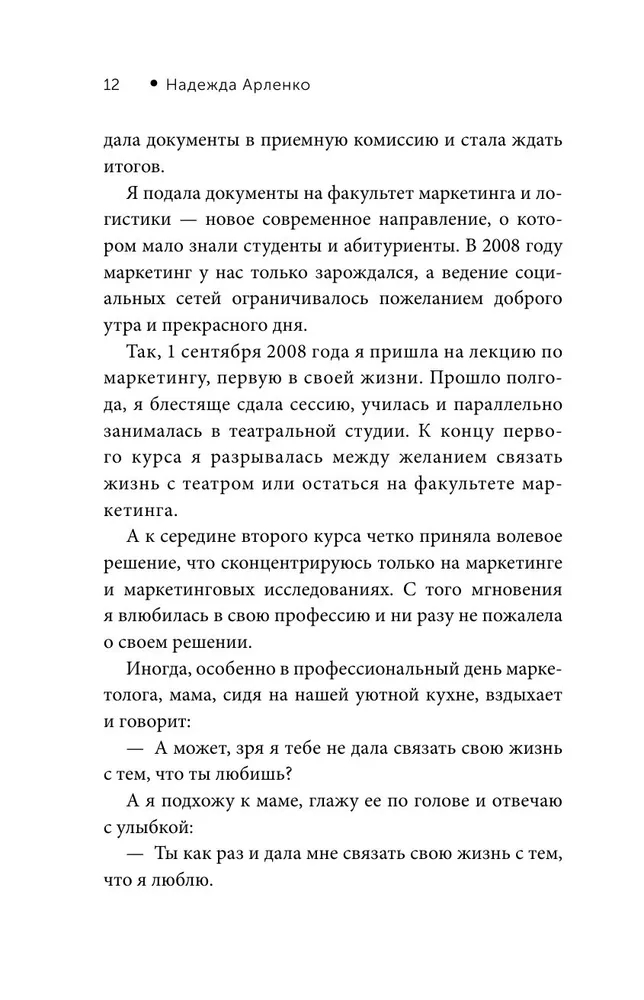 12 • Надежда Арленко

дала документы в приемную комиссию и стала ждать итогов.

Я подала документы на факультет маркетинга и логистики — новое современное направление, о котором мало знали студенты и абитуриенты. В 2008 году маркетинг у нас только зарождался, а ведение социальных сетей ограничивалось пожеланием доброго утра и прекрасного дня.

Так, 1 сентября 2008 года я пришла на лекцию по маркетингу, первую в своей жизни. Прошло полгода, я блестяще сдала сессию, училась и параллельно занималась в театральной студии. К концу первого курса я разрывалась между желанием связать жизнь с театром или остаться на факультете маркетинга.

А к середине второго курса четко приняла волевое решение, что сконцентрируюсь только на маркетинге и маркетинговых исследованиях. С того мгновения я влюбилась в свою профессию и ни разу не пожалела о своем решении.

Иногда, особенно в профессиональный день маркетолога, мама, сидя на нашей уютной кухне, вздыхает и говорит:

— А может, зря я тебе не дала связать свою жизнь с тем, что ты любишь?

А я подхожу к маме, глажу ее по голове и отвечаю с улыбкой:

— Ты как раз и дала мне связать свою жизнь с тем, что я люблю.